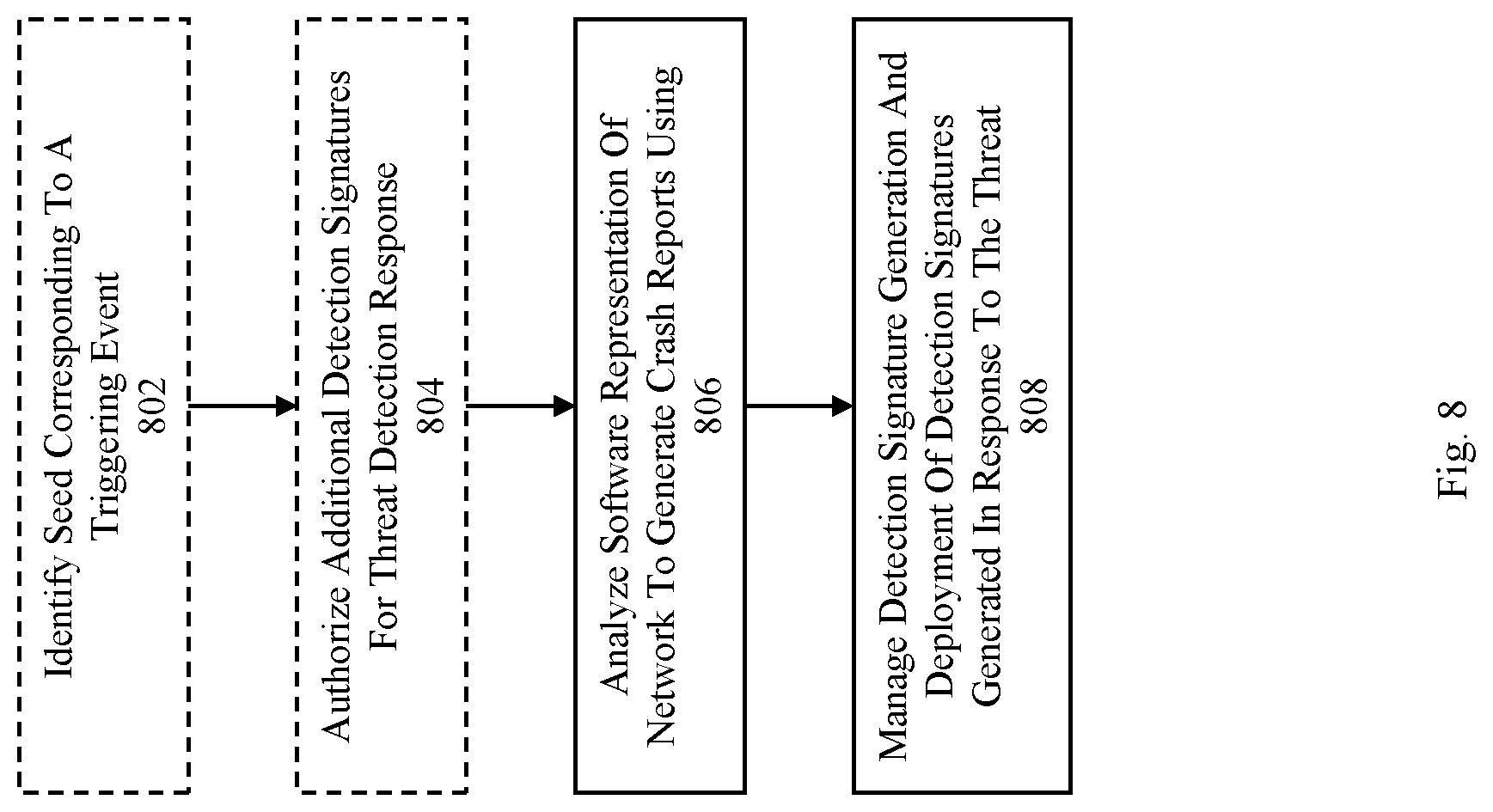 Identify Seed Corresponding To A Triggering Event
802

Authorize Additional Detection Signatures For Threat Detection Response
804

Analyze Software Representation Of Network To Generate Crash Reports Using
806

Manage Detection Signature Generation And Deployment Of Detection Signatures Generated In Response To The Threat
808

Fig. 8